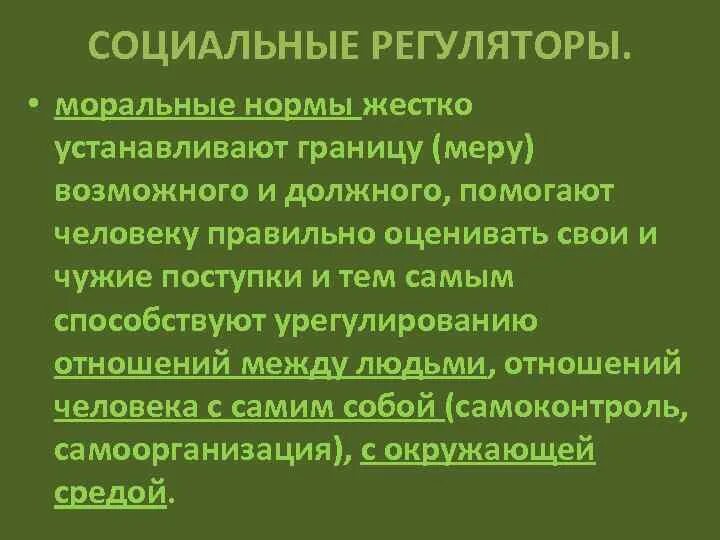 СОЦИАЛЬНЫЕ РЕГУЛЯТОРЫ.

• моральные нормы жестко устанавливают границу (меру) возможного и должного, помогают человеку правильно оценивать свои и чужие поступки и тем самым способствуют урегулированию отношений между людьми, отношений человека с самим собой (самоконтроль, самоорганизация), с окружающей средой.